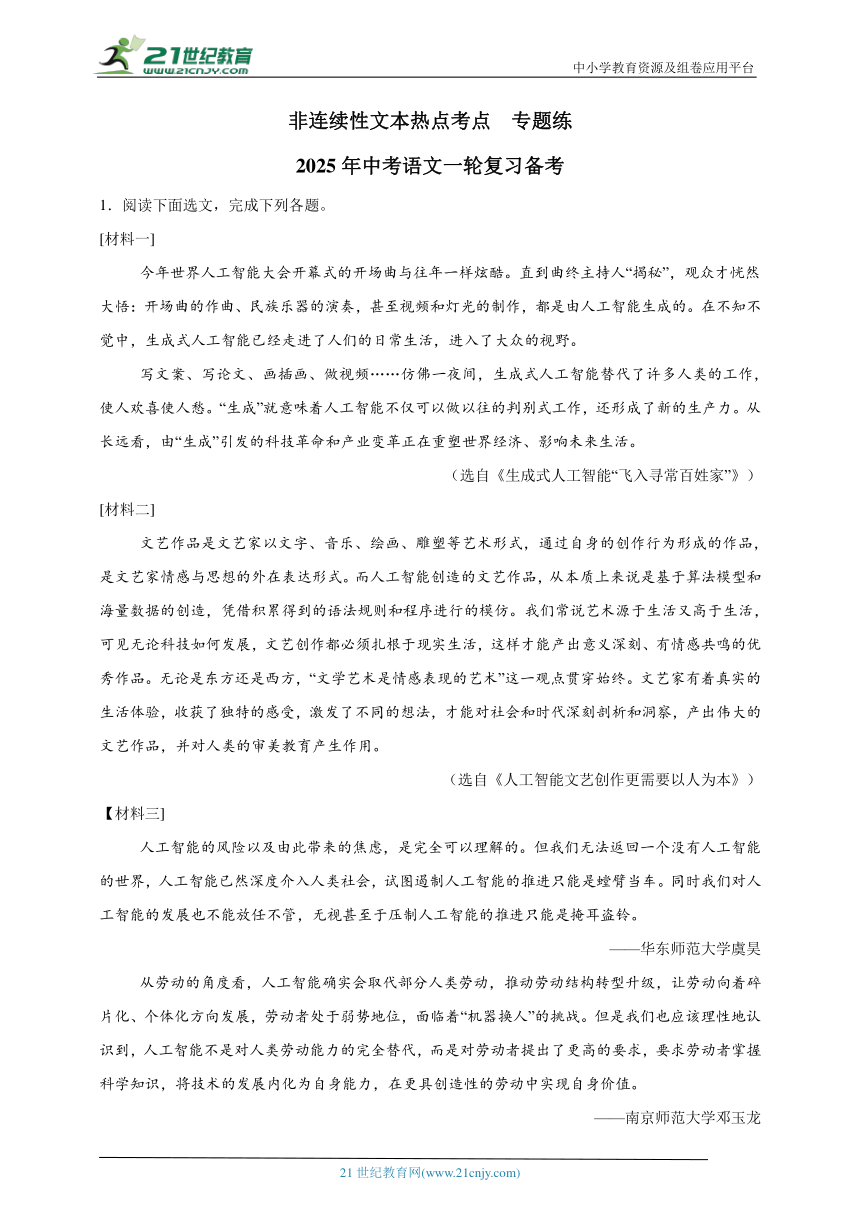 21世纪教育
www.21cnjy.com
中小学教育资源及组卷应用平台

非连续性文本热点考点　专题练

2025年中考语文一轮复习备考

1．阅读下面选文，完成下列各题。

[材料一]

今年世界人工智能大会开幕式的开场曲与往年一样炫酷。直到曲终主持人“揭秘”，观众才恍然大悟：开场曲的作曲、民族乐器的演奏，甚至视频和灯光的制作，都是由人工智能生成的。在不知不觉中，生成式人工智能已经走进了人们的日常生活，进入了大众的视野。

写文案、写论文、画插画、做视频……仿佛一夜间，生成式人工智能替代了许多人类的工作，使人欢喜使人愁。“生成”就意味着人工智能不仅可以做以往的判别式工作，还形成了新的生产力。从长远看，由“生成”引发的科技革命和产业变革正在重塑世界经济、影响未来生活。

（选自《生成式人工智能“飞入寻常百姓家”》）

[材料二]

文艺作品是文艺家以文字、音乐、绘画、雕塑等艺术形式，通过自身的创作行为形成的作品，是文艺家情感与思想的外在表达形式。而人工智能创造的文艺作品，从本质上来说是基于算法模型和海量数据的创造，凭借积累得到的语法规则和程序进行的模仿。我们常说艺术源于生活又高于生活，可见无论科技如何发展，文艺创作都必须扎根于现实生活，这样才能产出意义深刻、有情感共鸣的优秀作品。无论是东方还是西方，“文学艺术是情感表现的艺术”这一观点贯穿始终。文艺家有着真实的生活体验，收获了独特的感受，激发了不同的想法，才能对社会和时代深刻剖析和洞察，产出伟大的文艺作品，并对人类的审美教育产生作用。

（选自《人工智能文艺创作更需要以人为本》）

【材料三]

人工智能的风险以及由此带来的焦虑，是完全可以理解的。但我们无法返回一个没有人工智能的世界，人工智能已然深度介入人类社会，试图遏制人工智能的推进只能是螳臂当车。同时我们对人工智能的发展也不能放任不管，无视甚至于压制人工智能的推进只能是掩耳盗铃。

——华东师范大学虞昊

从劳动的角度看，人工智能确实会取代部分人类劳动，推动劳动结构转型升级，让劳动向着碎片化、个体化方向发展，劳动者处于弱势地位，面临着“机器换人”的挑战。但是我们也应该理性地认识到，人工智能不是对人类劳动能力的完全替代，而是对劳动者提出了更高的要求，要求劳动者掌握科学知识，将技术的发展内化为自身能力，在更具创造性的劳动中实现自身价值。

——南京师范大学邓玉龙

21世纪教育网(www.21cnjy.com)